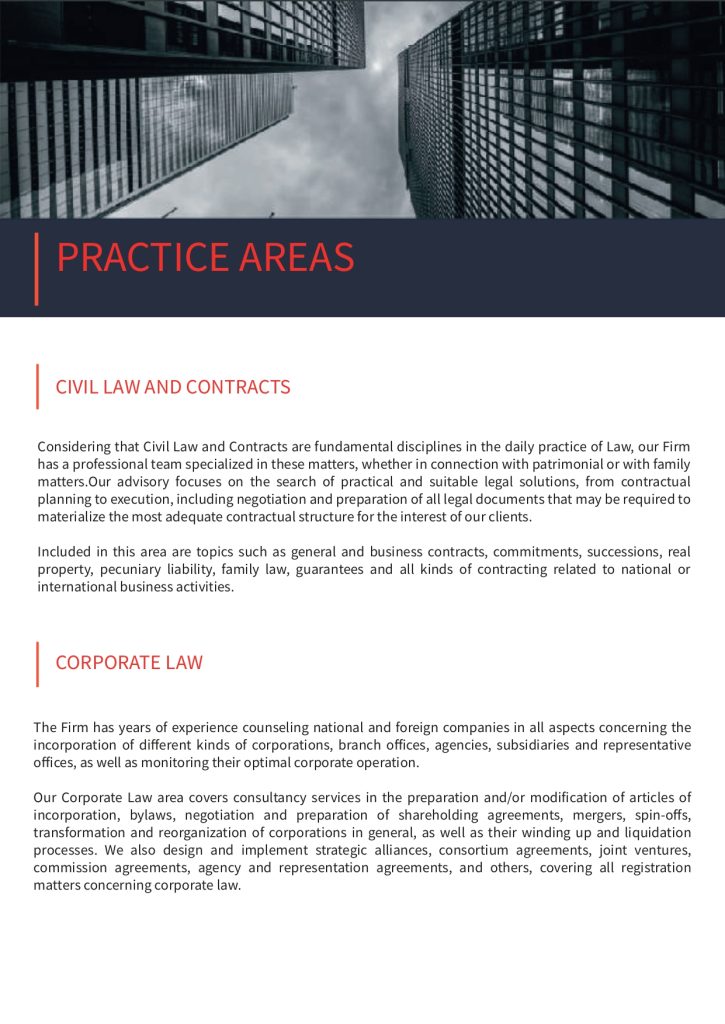 PRACTICE AREAS

CIVIL LAW AND CONTRACTS

Considering that Civil Law and Contracts are fundamental disciplines in the daily practice of Law, our Firm has a professional team specialized in these matters, whether in connection with patrimonial or with family matters.Our advisory focuses on the search of practical and suitable legal solutions, from contractual planning to execution, including negotiation and preparation of all legal documents that may be required to materialize the most adequate contractual structure for the interest of our clients.

Included in this area are topics such as general and business contracts, commitments, successions, real property, pecuniary liability, family law, guarantees and all kinds of contracting related to national or international business activities.

CORPORATE LAW

The Firm has years of experience counseling national and foreign companies in all aspects concerning the incorporation of different kinds of corporations, branch offices, agencies, subsidiaries and representative offices, as well as monitoring their optimal corporate operation.

Our Corporate Law area covers consultancy services in the preparation and/or modification of articles of incorporation, bylaws, negotiation and preparation of shareholding agreements, mergers, spin-offs, transformation and reorganization of corporations in general, as well as their winding up and liquidation processes. We also design and implement strategic alliances, consortium agreements, joint ventures, commission agreements, agency and representation agreements, and others, covering all registration matters concerning corporate law.